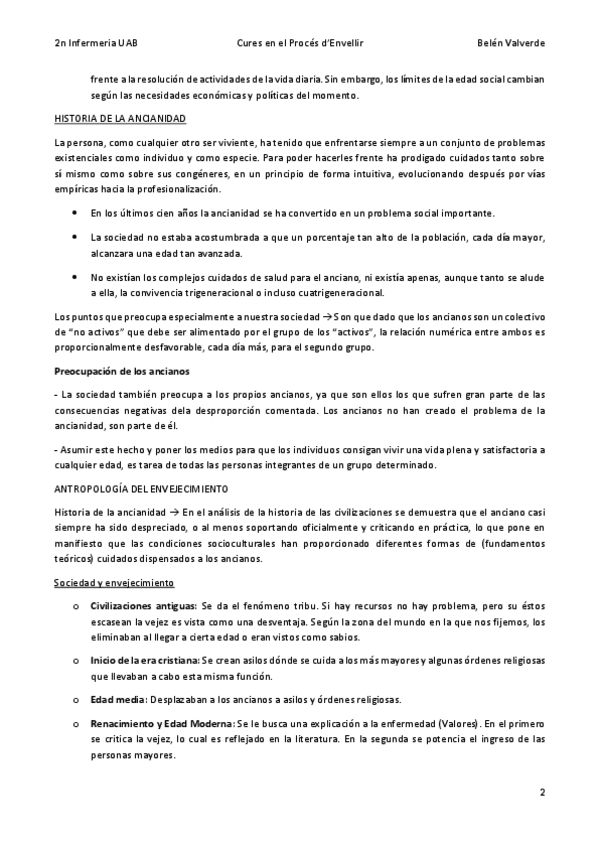 2n Infermeria UAB Cures en el Procés d'Envellir Belén Valverde

frente a la resolución de actividades de la vida diaria. Sin embargo, los límites de la edad social cambian según las necesidades económicas y políticas del momento.

HISTORIA DE LA ANCIANIDAD

La persona, como cualquier otro ser viviente, ha tenido que enfrentarse siempre a un conjunto de problemas existenciales como individuo y como especie. Para poder hacerles frente ha prodigado cuidados tanto sobre sí mismo como sobre sus congéneres, en un principio de forma intuitiva, evolucionando después por vías empíricas hacia la profesionalización.

• En los últimos cien años la ancianidad se ha convertido en un problema social importante.

• La sociedad no estaba acostumbrada a que un porcentaje tan alto de la población, cada día mayor, alcanzara una edad tan avanzada.

• No existían los complejos cuidados de salud para el anciano, ni existía apenas, aunque tanto se alude a ella, la convivencia trigeneracional o incluso cuatrigeneracional.

Los puntos que preocupa especialmente a nuestra sociedad → Son que dado que los ancianos son un colectivo de "no activos" que debe ser alimentado por el grupo de los "activos", la relación numérica entre ambos es proporcionalmente desfavorable, cada día más, para el segundo grupo.

Preocupación de los ancianos

- La sociedad también preocupa a los propios ancianos, ya que son ellos los que sufren gran parte de las consecuencias negativas dela desproporción comentada. Los ancianos no han creado el problema de la ancianidad, son parte de él.

- Asumir este hecho y poner los medios para que los individuos consigan vivir una vida plena y satisfactoria a cualquier edad, es tarea de todas las personas integrantes de un grupo determinado.

ANTROPOLOGÍA DEL ENVEJECIMIENTO

Historia de la ancianidad → En el análisis de la historia de las civilizaciones se demuestra que el anciano casi siempre ha sido despreciado, o al menos soportando oficialmente y criticando en práctica, lo que pone en manifiesto que las condiciones socioculturales han proporcionado diferentes formas de (fundamentos teóricos) cuidados dispensados a los ancianos.

Sociedad y envejecimiento

o Civilizaciones antiguas: Se da el fenómeno tribu. Si hay recursos no hay problema, pero su éstos escasean la vejez es vista como una desventaja. Según la zona del mundo en la que nos fijemos, los eliminaban al llegar a cierta edad o eran vistos como sabios.

o Inicio de la era cristiana: Se crean asilos dónde se cuida a los más mayores y algunas órdenes religiosas que llevaban a cabo esta misma función.

o Edad media: Desplazaban a los ancianos a asilos y órdenes religiosas.

o Renacimiento y Edad Moderna: Se le busca una explicación a la enfermedad (Valores). En el primero se critica la vejez, lo cual es reflejado en la literatura. En la segunda se potencia el ingreso de las personas mayores.

2